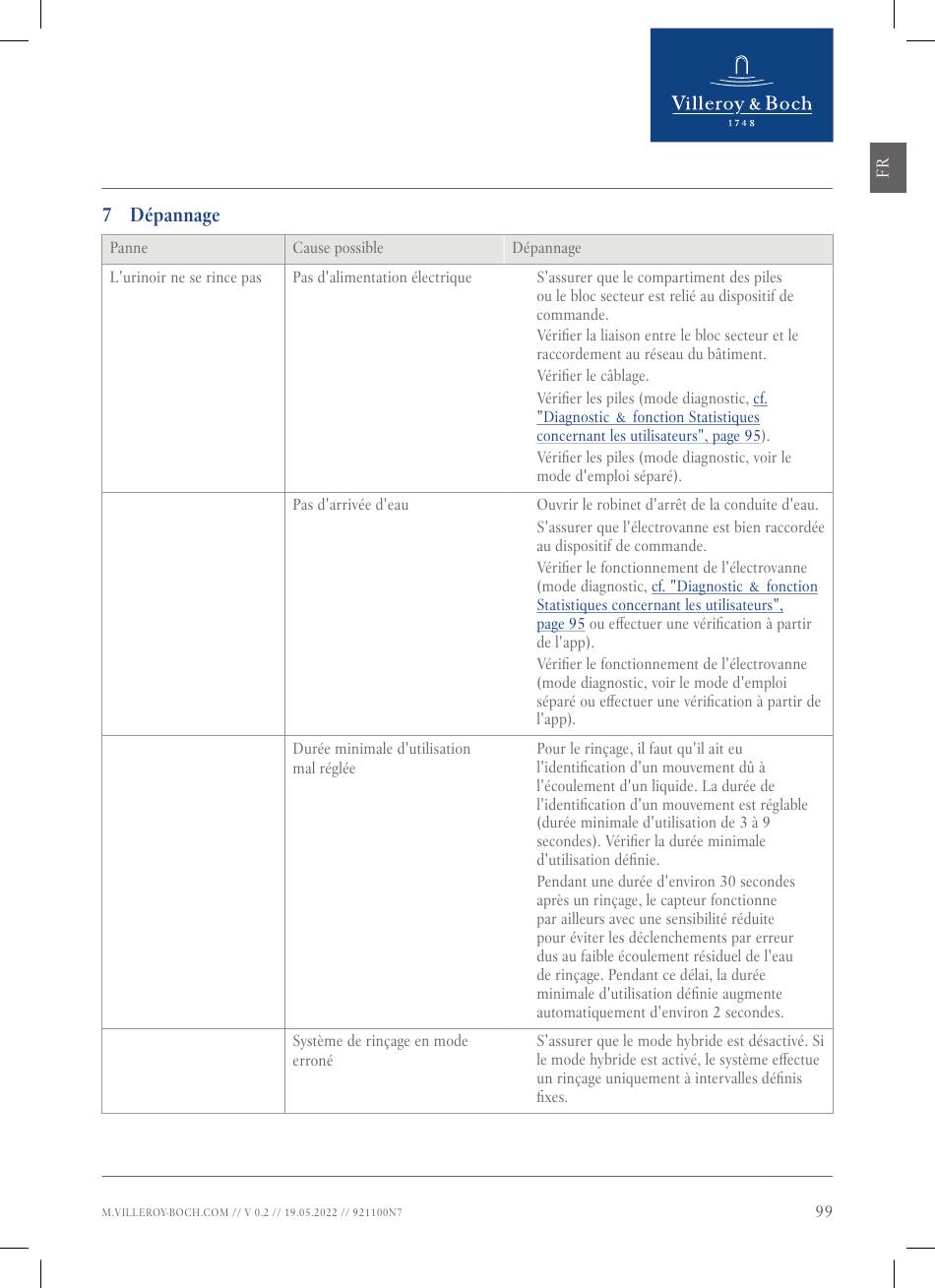 Villeroy & Boch
1748

FR

7 Dépannage

| Panne | Cause possible | Dépannage |
|---|---|---|
| L'urinoir ne se rince pas | Pas d'alimentation électrique | S'assurer que le compartiment des piles ou le bloc secteur est relié au dispositif de commande. Vérifier la liaison entre le bloc secteur et le raccordement au réseau du bâtiment. Vérifier le câblage. Vérifier les piles (mode diagnostic, cf. "Diagnostic & fonction Statistiques concernant les utilisateurs", page 95). Vérifier les piles (mode diagnostic, voir le mode d'emploi séparé). |
| | Pas d'arrivée d'eau | Ouvrir le robinet d'arrêt de la conduite d'eau. S'assurer que l'électrovanne est bien raccordée au dispositif de commande. Vérifier le fonctionnement de l'électrovanne (mode diagnostic, cf. "Diagnostic & fonction Statistiques concernant les utilisateurs", page 95 ou effectuer une vérification à partir de l'app). Vérifier le fonctionnement de l'électrovanne (mode diagnostic, voir le mode d'emploi séparé ou effectuer une vérification à partir de l'app). |
| | Durée minimale d'utilisation mal réglée | Pour le rinçage, il faut qu'il ait eu l'identification d'un mouvement dû à l'écoulement d'un liquide. La durée de l'identification d'un mouvement est réglable (durée minimale d'utilisation de 3 à 9 secondes). Vérifier la durée minimale d'utilisation définie. Pendant une durée d'environ 30 secondes après un rinçage, le capteur fonctionne par ailleurs avec une sensibilité réduite pour éviter les déclenchements par erreur dus au faible écoulement résiduel de l'eau de rinçage. Pendant ce délai, la durée minimale d'utilisation définie augmente automatiquement d'environ 2 secondes. |
| | Système de rinçage en mode erroné | S'assurer que le mode hybride est désactivé. Si le mode hybride est activé, le système effectue un rinçage uniquement à intervalles définis fixes. |

M.VILLEROY-BOCH.COM // V 0.2 // 19.05.2022 // 921100N7 99